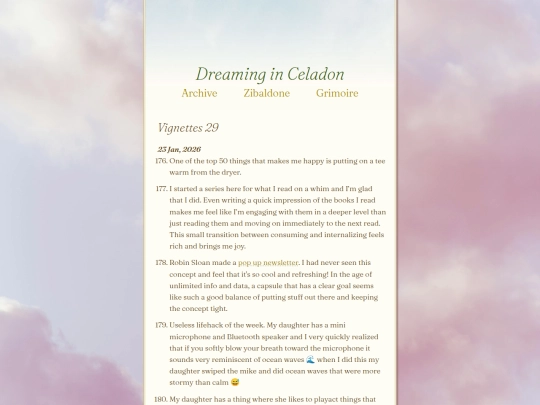 Dreaming in Celadon

Archive Zibaldone Grimoire

Vignettes 29

23 Jan, 2026

176. One of the top 50 things that makes me happy is putting on a tee warm from the dryer.

177. I started a series here for what I read on a whim and I'm glad that I did. Even writing a quick impression of the books I read makes me feel like I'm engaging with them in a deeper level than just reading them and moving on immediately to the next read. This small transition between consuming and internalizing feels rich and brings me joy.

178. Robin Sloan made a pop up newsletter. I had never seen this concept and feel that it's so cool and refreshing! In the age of unlimited info and data, a capsule that has a clear goal seems like such a good balance of putting stuff out there and keeping the concept tight.

179. Useless lifehack of the week. My daughter has a mini microphone and Bluetooth speaker and I very quickly realized that if you softly blow your breath toward the microphone it sounds very reminiscent of ocean waves 🌊 when I did this my daughter swiped the mike and did ocean waves that were more stormy than calm 😅

180. My daughter has a thing where she likes to playact things that